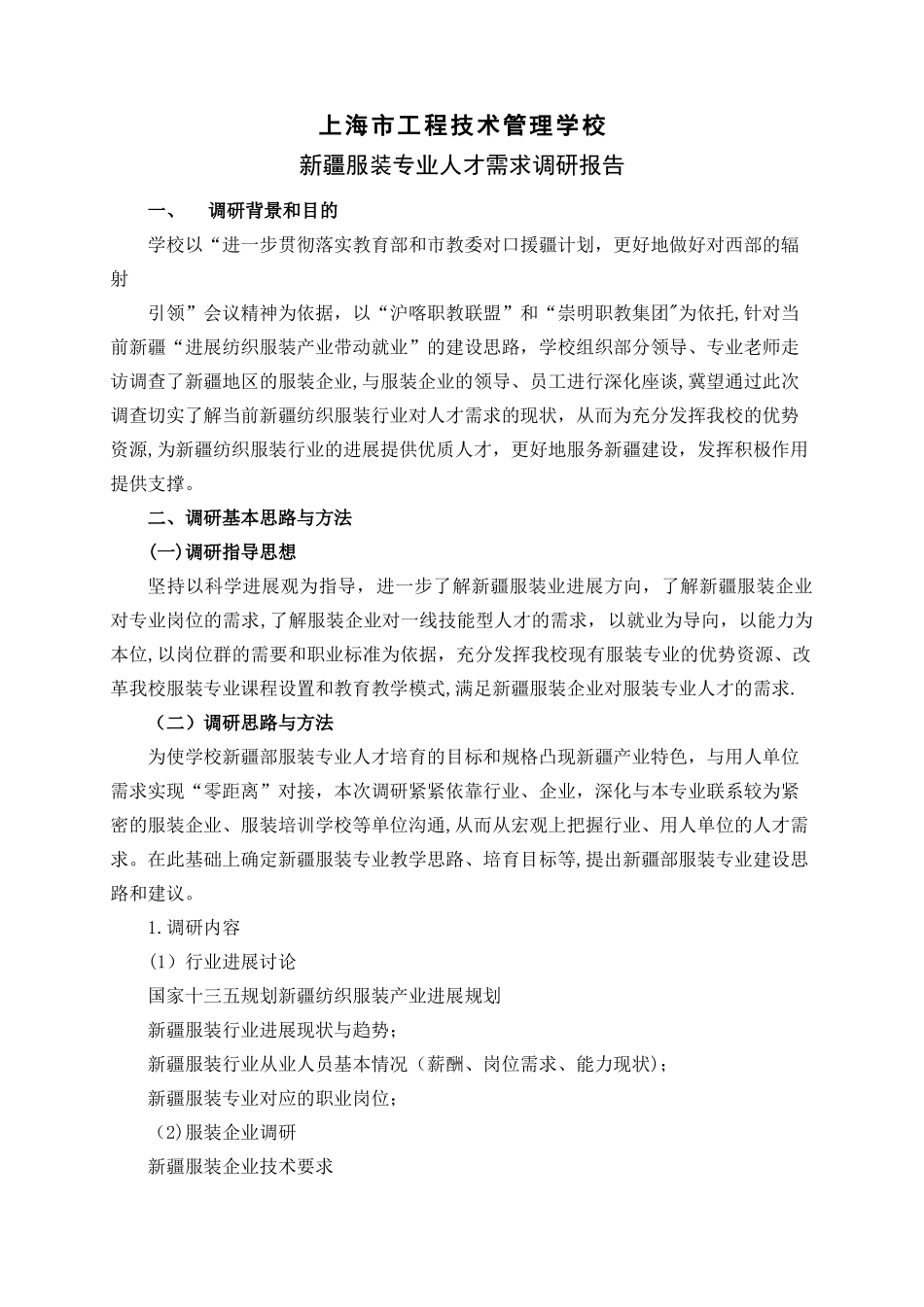 上海市工程技术管理学校

新疆服装专业人才需求调研报告

一、　调研背景和目的

学校以“进一步贯彻落实教育部和市教委对口援疆计划，更好地做好对西部的辐射

引领”会议精神为依据，以“沪喀职教联盟”和“崇明职教集团"为依托,针对当前新疆“进展纺织服装产业带动就业”的建设思路，学校组织部分领导、专业老师走访调查了新疆地区的服装企业,与服装企业的领导、员工进行深化座谈，冀望通过此次调查切实了解当前新疆纺织服装行业对人才需求的现状，从而为充分发挥我校的优势资源,为新疆纺织服装行业的进展提供优质人才，更好地服务新疆建设，发挥积极作用提供支撑。

二、调研基本思路与方法

(一)调研指导思想

坚持以科学进展观为指导，进一步了解新疆服装业进展方向，了解新疆服装企业对专业岗位的需求,了解服装企业对一线技能型人才的需求，以就业为导向，以能力为本位,以岗位群的需要和职业标准为依据，充分发挥我校现有服装专业的优势资源、改革我校服装专业课程设置和教育教学模式,满足新疆服装企业对服装专业人才的需求.

（二）调研思路与方法

为使学校新疆部服装专业人才培育的目标和规格凸现新疆产业特色，与用人单位需求实现“零距离”对接，本次调研紧紧依靠行业、企业，深化与本专业联系较为紧密的服装企业、服装培训学校等单位沟通,从而从宏观上把握行业、用人单位的人才需求。在此基础上确定新疆服装专业教学思路、培育目标等,提出新疆部服装专业建设思路和建议。

1.调研内容

(1）行业进展讨论

国家十三五规划新疆纺织服装产业进展规划

新疆服装行业进展现状与趋势；

新疆服装行业从业人员基本情况（薪酬、岗位需求、能力现状)；

新疆服装专业对应的职业岗位；

(2)服装企业调研

新疆服装企业技术要求